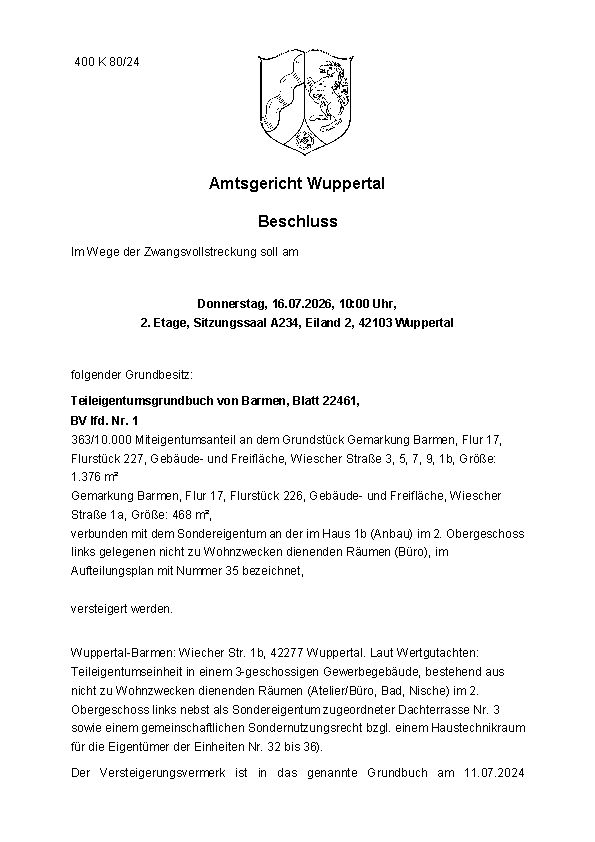 400 K 80/24

Amtsgericht Wuppertal

Beschluss

Im Wege der Zwangsvollstreckung soll am

Donnerstag, 16.07.2026, 10:00 Uhr,
2. Etage, Sitzungssaal A234, Eiland 2, 42103 Wuppertal

folgender Grundbesitz:

Teileigentumsgrundbuch von Barmen, Blatt 22461,
BV lfd. Nr. 1
363/10.000 Miteigentumsanteil an dem Grundstück Gemarkung Barmen, Flur 17, Flurstück 227, Gebäude- und Freifläche, Wiescher Straße 3, 5, 7, 9, 1b, Größe: 1.376 m²
Gemarkung Barmen, Flur 17, Flurstück 226, Gebäude- und Freifläche, Wiescher Straße 1a, Größe: 468 m²,
verbunden mit dem Sondereigentum an der im Haus 1b (Anbau) im 2. Obergeschoss links gelegenen nicht zu Wohnzwecken dienenden Räumen (Büro), im Aufteilungsplan mit Nummer 35 bezeichnet,

versteigert werden.

Wuppertal-Barmen: Wiecher Str. 1b, 42277 Wuppertal. Laut Wertgutachten: Teileigentumseinheit in einem 3-geschossigen Gewerbegebäude, bestehend aus nicht zu Wohnzwecken dienenden Räumen (Atelier/Büro, Bad, Nische) im 2. Obergeschoss links nebst als Sondereigentum zugeordneter Dachterrasse Nr. 3 sowie einem gemeinschaftlichen Sondernutzungsrecht bzgl. einem Haustechnikraum für die Eigentümer der Einheiten Nr. 32 bis 36).

Der Versteigerungsvermerk ist in das genannte Grundbuch am 11.07.2024